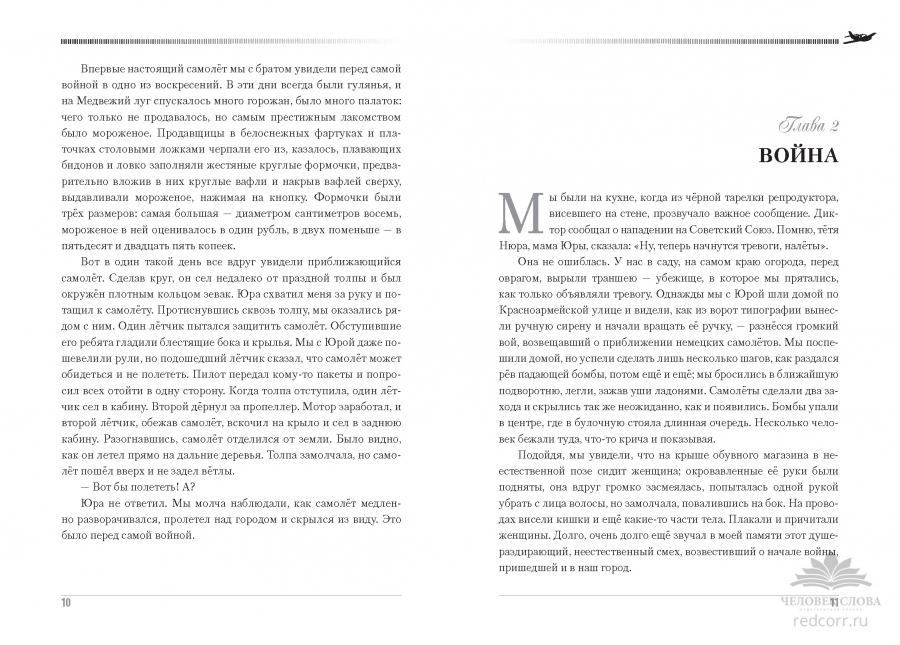 Впервые настоящий самолёт мы с братом увидели перед самой войной в одно из воскресений. В эти дни всегда были гулянья, и на Медвежий луг спускалось много горожан, было много палаток: чего только не продавалось, но самым престижным лакомством было мороженое. Продавщицы в белоснежных фартуках и платочках столовыми ложками черпали его из, казалось, плавающих бидонов и ловко заполняли жестяные круглые формочки, предварительно вложив в них круглые вафли и накрыв вафлей сверху, выдавливали мороженое, нажимая на кнопку. Формочки были трёх размеров: самая большая — диаметром сантиметров восемь, мороженое в ней оценивалось в один рубль, в двух поменьше — в пятьдесят и двадцать пять копеек.

Вот в один такой день все вдруг увидели приближающийся самолёт. Сделав круг, он сел недалеко от праздной толпы и был окружён плотным кольцом зевак. Юра схватил меня за руку и потащил к самолёту. Протиснувшись сквозь толпу, мы оказались рядом с ним. Один лётчик пытался защитить самолёт. Обступившие его ребята гладили блестящие бока и крылья. Мы с Юрой даже пошевелили рули, но подошедший лётчик сказал, что самолёт может обидеться и не полететь. Пилот передал кому-то пакеты и попросил всех отойти в одну сторону. Когда толпа отступила, один лётчик сел в кабину. Второй дёрнул за пропеллер. Мотор заработал, и второй лётчик, обежав самолёт, вскочил на крыло и сел в заднюю кабину. Разогнавшись, самолёт отделился от земли. Было видно, как он летел прямо на дальние деревья. Толпа замолчала, но самолёт пошёл вверх и не задел вётлы.

— Вот бы полететь! А?

Юра не ответил. Мы молча наблюдали, как самолёт медленно разворачивался, пролетел над городом и скрылся из виду. Это было перед самой войной.

10

Глава 2
ВОЙНА

Мы были на кухне, когда из чёрной тарелки репродуктора, висевшего на стене, прозвучало важное сообщение. Диктор сообщал о нападении на Советский Союз. Помню, тётя Нюра, мама Юры, сказала: «Ну, теперь начнутся тревоги, налёты».

Она не ошиблась. У нас в саду, на самом краю огорода, перед оврагом, вырыли траншею — убежище, в которое мы прятались, как только объявляли тревогу. Однажды мы с Юрой шли домой по Красноармейской улице и видели, как из ворот типографии вынесли ручную сирену и начали вращать её ручку, — разнёсся громкий вой, возвещавший о приближении немецких самолётов. Мы поспешили домой, но успели сделать лишь несколько шагов, как раздался рёв падающей бомбы, потом ещё и ещё; мы бросились в ближайшую подворотню, легли, зажав уши ладонями. Самолёты сделали два захода и скрылись так же неожиданно, как и появились. Бомбы упали в центре, где в булочную стояла длинная очередь. Несколько человек бежали туда, что-то крича и показывая.

Подойдя, мы увидели, что на крыше обувного магазина в неестественной позе сидит женщина; окровавленные её руки были подняты, она вдруг громко засмеялась, попыталась одной рукой убрать с лица волосы, но замолчала, повалившись на бок. На проводах висели кишки и ещё какие-то части тела. Плакали и причитали женщины. Долго, очень долго ещё звучал в моей памяти этот душераздирающий, неестественный смех, возвестивший о начале войны, пришедшей и в наш город.

11

ЧЕЛОВЕК СЛОВА
redcorr.ru